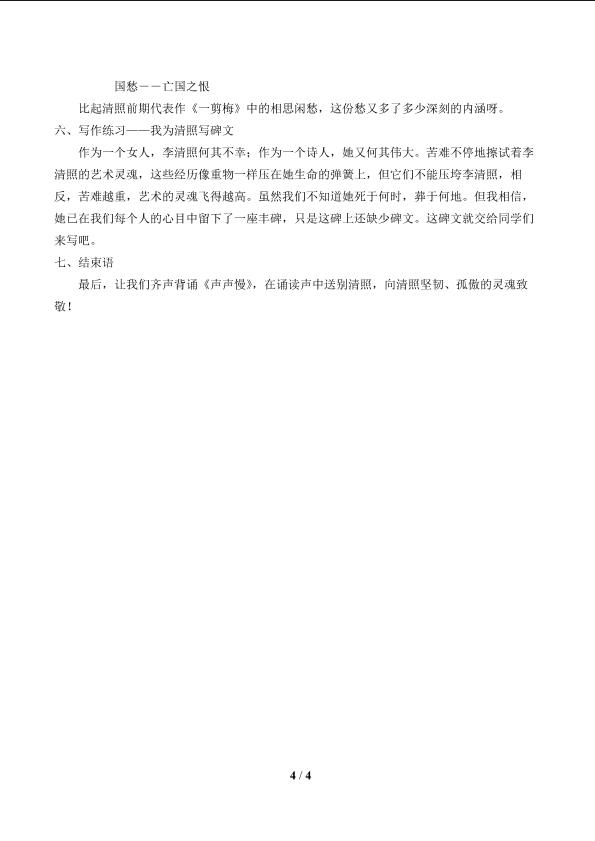 国愁——亡国之恨

比起清照前期代表作《一剪梅》中的相思闲愁，这份愁又多了多少深刻的内涵呀。

六、写作练习——我为清照写碑文

作为一个女人，李清照何其不幸；作为一个诗人，她又何其伟大。苦难不停地擦试着李清照的艺术灵魂，这些经历像重物一样压在她生命的弹簧上，但它们不能压垮李清照，相反，苦难越重，艺术的灵魂飞得越高。虽然我们不知道她死于何时，葬于何地。但我相信，她已在我们每个人的心目中留下了一座丰碑，只是这碑上还缺少碑文。这碑文就交给同学们来写吧。

七、结束语

最后，让我们齐声背诵《声声慢》，在诵读声中送别清照，向清照坚韧、孤傲的灵魂致敬！

4 / 4